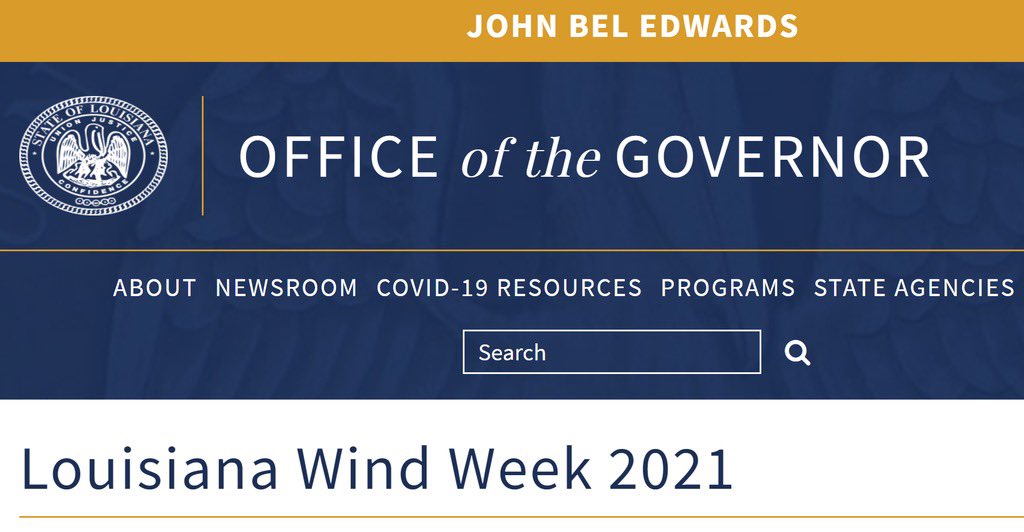 JOHN BEL EDWARDS

STATE OF LOUISIANA
UNION JUSTICE
CONFIDENCE

OFFICE of the GOVERNOR

ABOUT NEWSROOM COVID-19 RESOURCES PROGRAMS STATE AGENCIES

Search

Louisiana Wind Week 2021